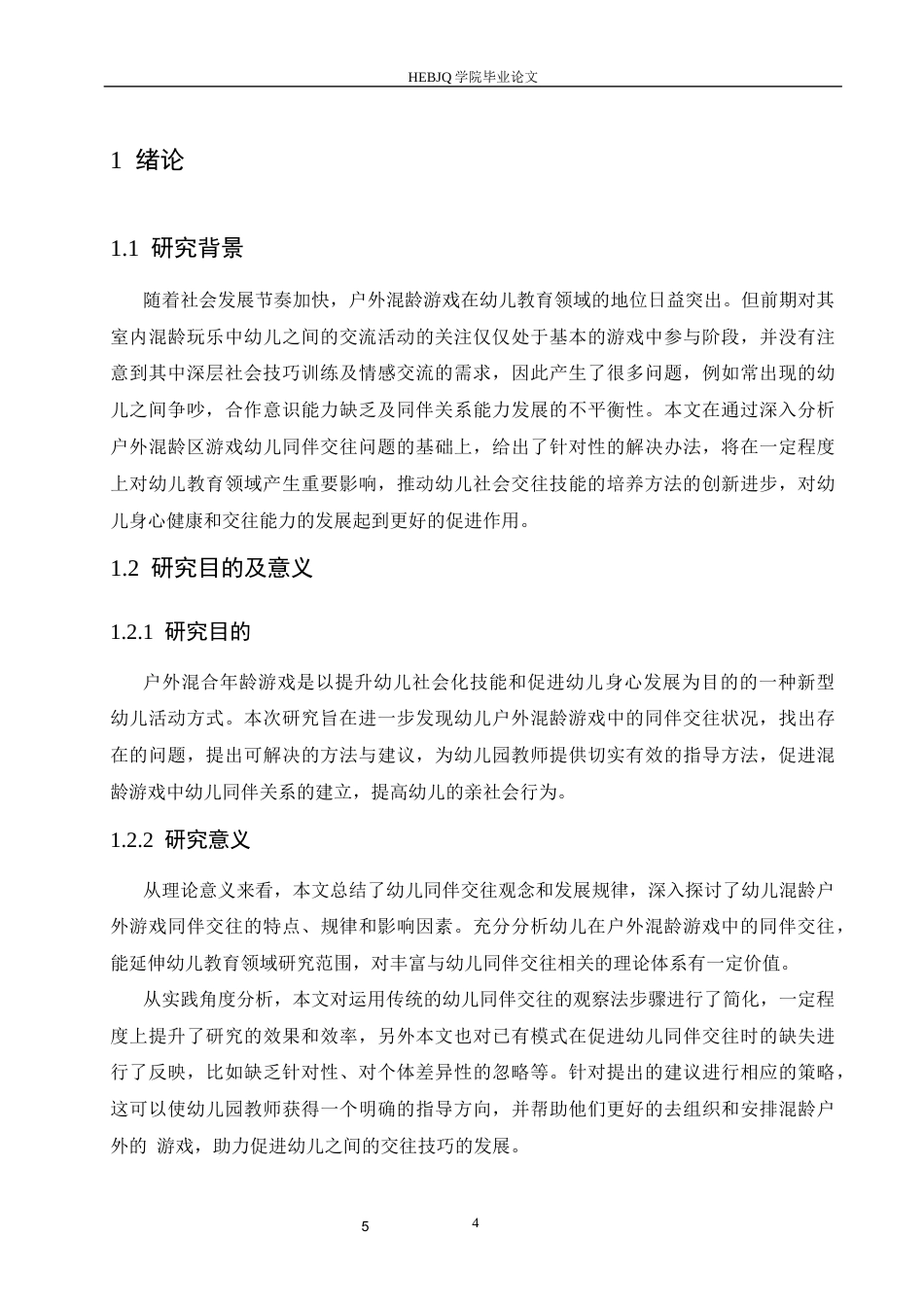 HEBJQ 学院毕业论文

1 绪论

1.1 研究背景

随着社会发展节奏加快，户外混龄游戏在幼儿教育领域的地位日益突出。但前期对其室内混龄玩乐中幼儿之间的交流活动的关注仅仅处于基本的游戏中参与阶段，并没有注意到其中深层社会技巧训练及情感交流的需求，因此产生了很多问题，例如常出现的幼儿之间争吵，合作意识能力缺乏及同伴关系能力发展的不平衡性。本文在通过深入分析户外混龄区游戏幼儿同伴交往问题的基础上，给出了针对性的解决办法，将在一定程度上对幼儿教育领域产生重要影响，推动幼儿社会交往技能的培养方法的创新进步，对幼儿身心健康和交往能力的发展起到更好的促进作用。

1.2 研究目的及意义

1.2.1 研究目的

户外混合年龄游戏是以提升幼儿社会化技能和促进幼儿身心发展为目的的一种新型幼儿活动方式。本次研究旨在进一步发现幼儿户外混龄游戏中的同伴交往状况，找出存在的问题，提出可解决的方法与建议，为幼儿园教师提供切实有效的指导方法，促进混龄游戏中幼儿同伴关系的建立，提高幼儿的亲社会行为。

1.2.2 研究意义

从理论意义来看，本文总结了幼儿同伴交往观念和发展规律，深入探讨了幼儿混龄户外游戏同伴交往的特点、规律和影响因素。充分分析幼儿在户外混龄游戏中的同伴交往，能延伸幼儿教育领域研究范围，对丰富与幼儿同伴交往相关的理论体系有一定价值。

从实践角度分析，本文对运用传统的幼儿同伴交往的观察法步骤进行了简化，一定程度上提升了研究的效果和效率，另外本文也对已有模式在促进幼儿同伴交往时的缺失进行了反映，比如缺乏针对性、对个体差异性的忽略等。针对提出的建议进行相应的策略，这可以使幼儿园教师获得一个明确的指导方向，并帮助他们更好的去组织和安排混龄户外的 游戏，助力促进幼儿之间的交往技巧的发展。

5 4